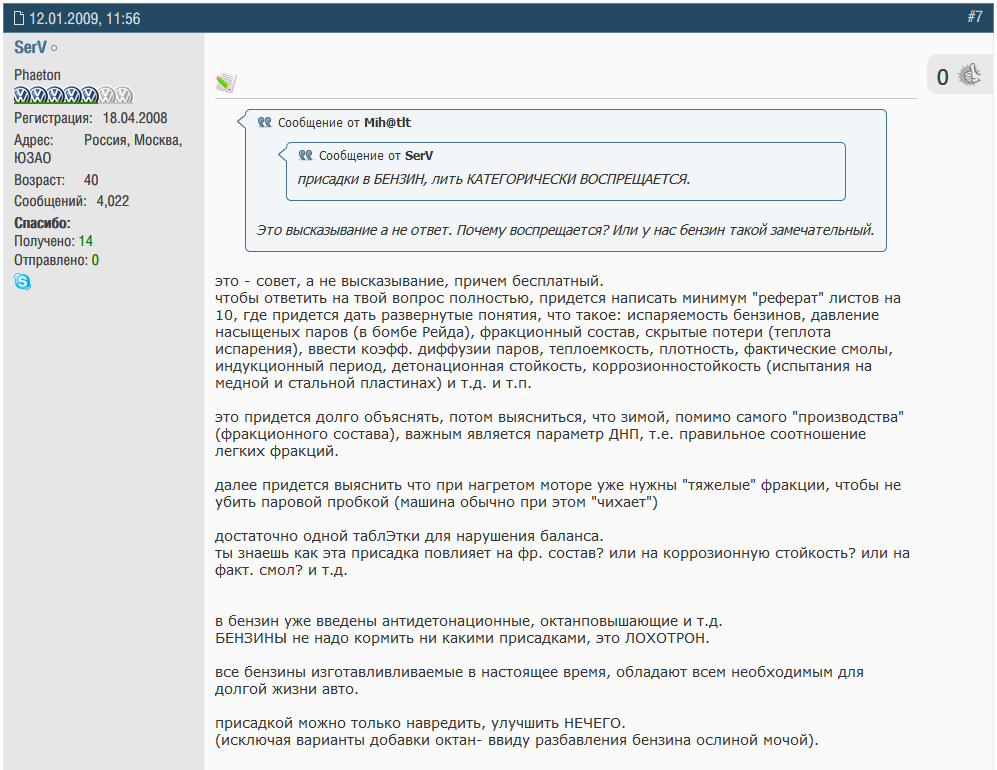 12.01.2009, 11:56

#7

SerV

Phaeton

Регистрация: 18.04.2008
Адрес: Россия, Москва, ЮЗАО
Возраст: 40
Сообщений: 4,022
Спасибо:
Получено: 14
Отправлено: 0

0

Сообщение от Mih@tlt

Сообщение от SerV

присадки в БЕНЗИН, лить КАТЕГОРИЧЕСКИ ВОСПРЕЩАЕТСЯ.

Это высказывание а не ответ. Почему воспрещается? Или у нас бензин такой замечательный.

это - совет, а не высказывание, причем бесплатный.
чтобы ответить на твой вопрос полностью, придется написать минимум "реферат" листов на 10, где придется дать развернутые понятия, что такое: испаряемость бензинов, давление насыщеных паров (в бомбе Рейда), фракционный состав, скрытые потери (теплота испарения), ввести коэфф. диффузии паров, теплоемкость, плотность, фактические смолы, индукционный период, детонационная стойкость, коррозионностойкость (испытания на медной и стальной пластинах) и т.д. и т.п.

это придется долго объяснять, потом выясниться, что зимой, помимо самого "производства" (фракционного состава), важным является параметр ДНП, т.е. правильное соотношение легких фракций.

далее придется выяснить что при нагретом моторе уже нужны "тяжелые" фракции, чтобы не убить паровой пробкой (машина обычно при этом "чихает")

достаточно одной таблЭтки для нарушения баланса.
ты знаешь как эта присадка повлияет на фр. состав? или на коррозионную стойкость? или на факт. смол? и т.д.

в бензин уже введены антидетонационные, октанповышающие и т.д.
БЕНЗИНЫ не надо кормить ни какими присадками, это ЛОХОТРОН.

все бензины изготавливливаемые в настоящее время, обладают всем необходимым для долгой жизни авто.

присадкой можно только навредить, улучшить НЕЧЕГО.
(исключая варианты добавки октан- ввиду разбавления бензина ослиной мочой).